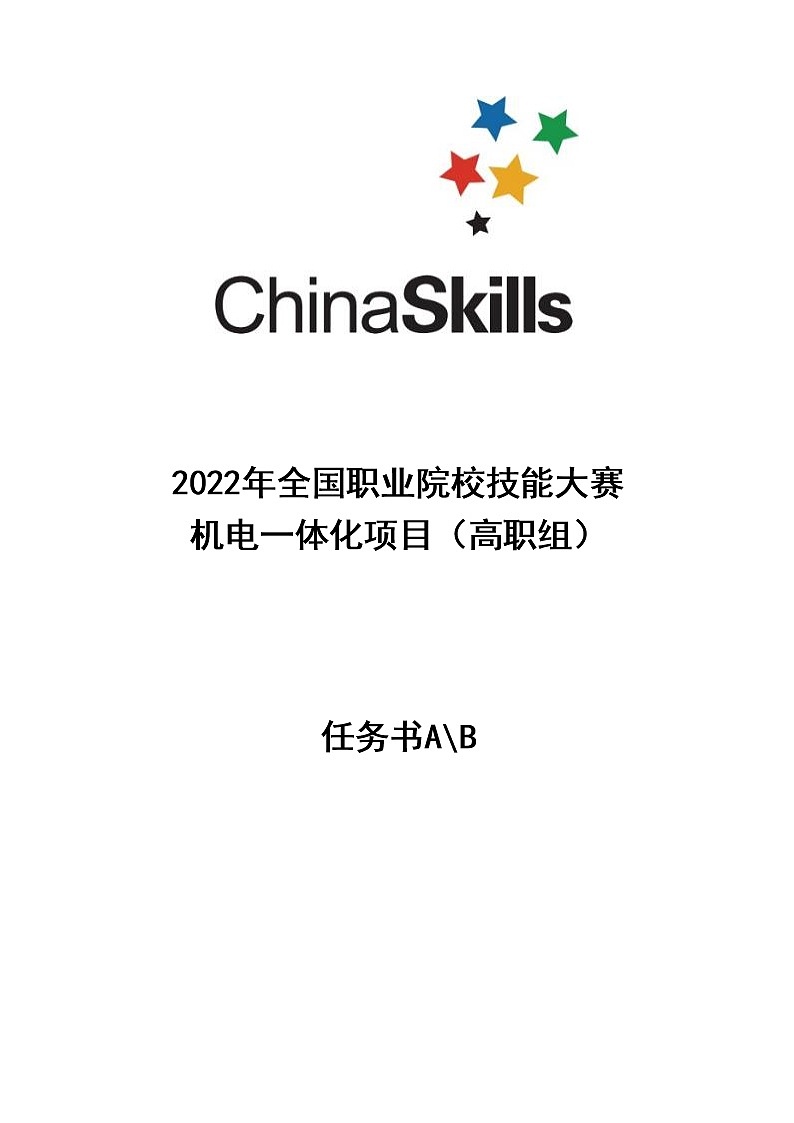 ChinaSkills

2022年全国职业院校技能大赛
机电一体化项目（高职组）

任务书A\B